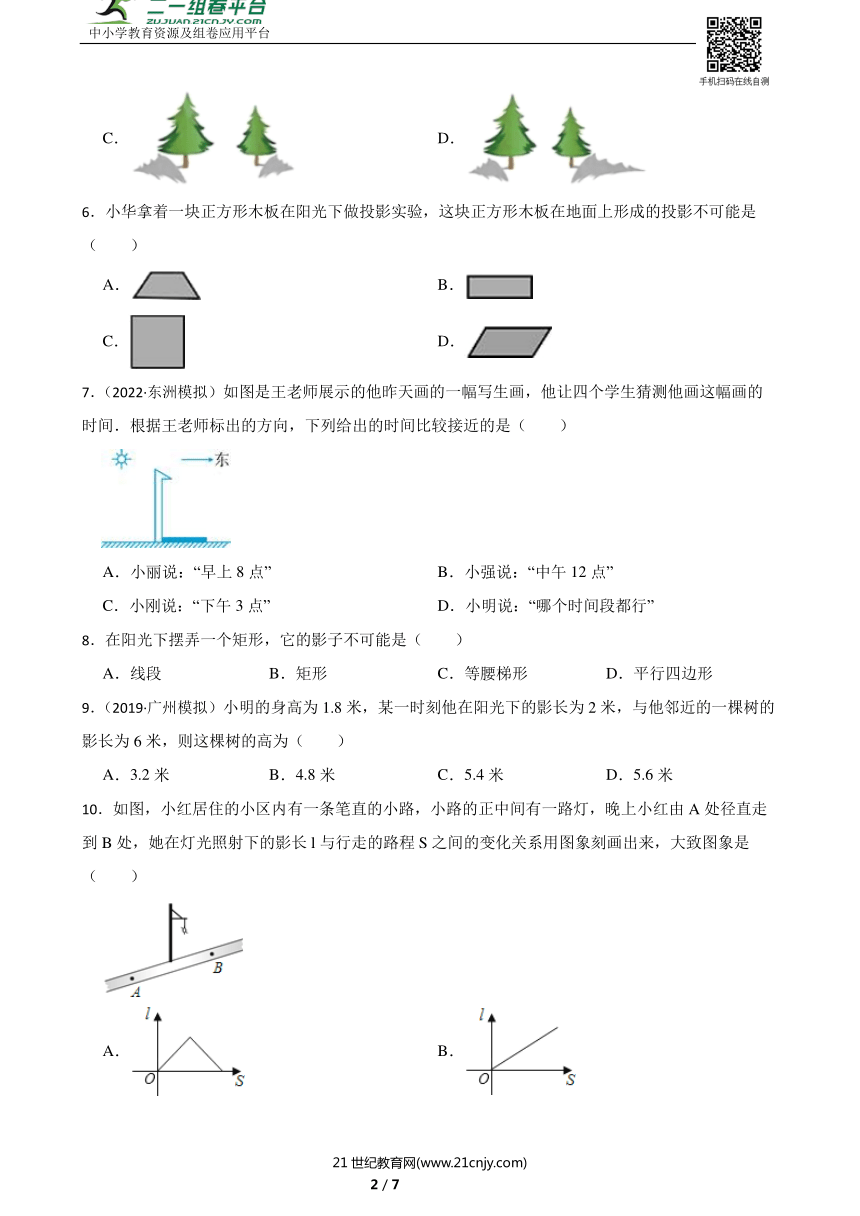 二一组卷平台
ZUJUAN.21CNJY.COM
中小学教育资源及组卷应用平台

手机扫码在线自测

C.

D.

6．小华拿着一块正方形木板在阳光下做投影实验，这块正方形木板在地面上形成的投影不可能是（　　）

A.

B.

C.

D.

7.（2022·东洲模拟）如图是王老师展示的他昨天画的一幅写生画，他让四个学生猜测他画这幅画的时间．根据王老师标出的方向，下列给出的时间比较接近的是（　　）

东

A．小丽说：“早上 8 点”

B．小强说：“中午 12 点”

C．小刚说：“下午 3 点”

D．小明说：“哪个时间段都行”

8．在阳光下摆弄一个矩形，它的影子不可能是（　　）

A．线段　　B．矩形　　C．等腰梯形　　D．平行四边形

9.（2019·广州模拟）小明的身高为 1.8 米，某一时刻他在阳光下的影长为 2 米，与他邻近的一棵树的影长为 6 米，则这棵树的高为（　　）

A．3.2 米　　B．4.8 米　　C．5.4 米　　D．5.6 米

10．如图，小红居住的小区内有一条笔直的小路，小路的正中间有一路灯，晚上小红由 A 处径直走到 B 处，她在灯光照射下的影长 l 与行走的路程 S 之间的变化关系用图象刻画出来，大致图象是（　　）

A

B

A.

l

O

S

B.

l

O

S

21 世纪教育网(www.21cnjy.com)

2 / 7